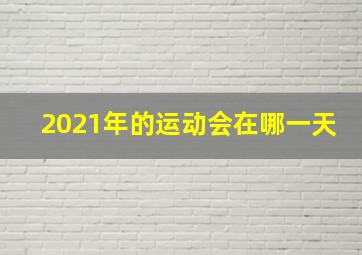 2021年的运动会在哪一天